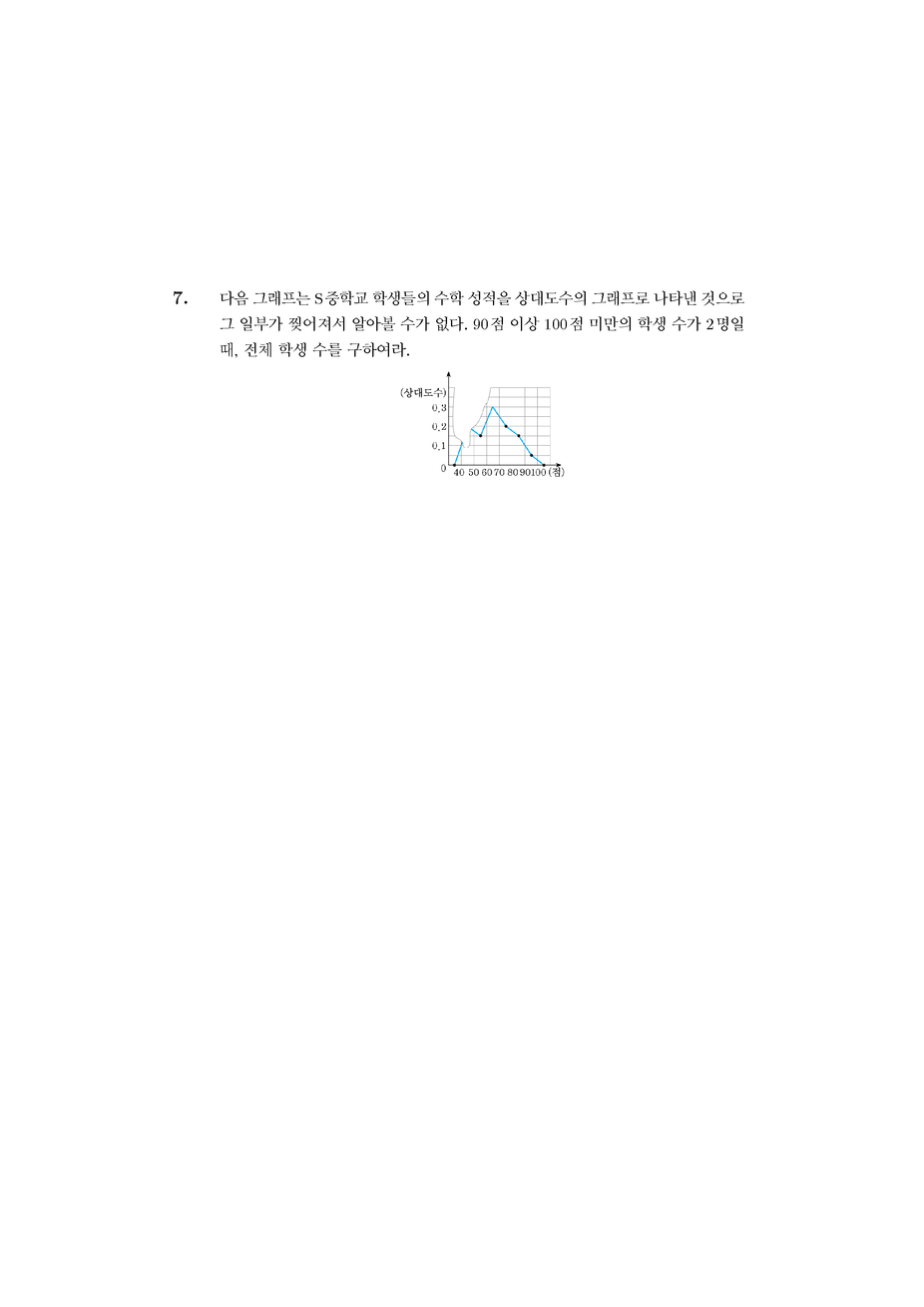 7. 다음 그래프는 S중학교 학생들의 수학 성적을 상대도수의 그래프로 나타낸 것으로 그 일부가 찢어져서 알아볼 수가 없다. 90점 이상 100점 미만의 학생 수가 2명일 때, 전체 학생 수를 구하여라.

(상대도수)
0.3
0.2
0.1
0
40 50 60 70 80 90 100 (점)